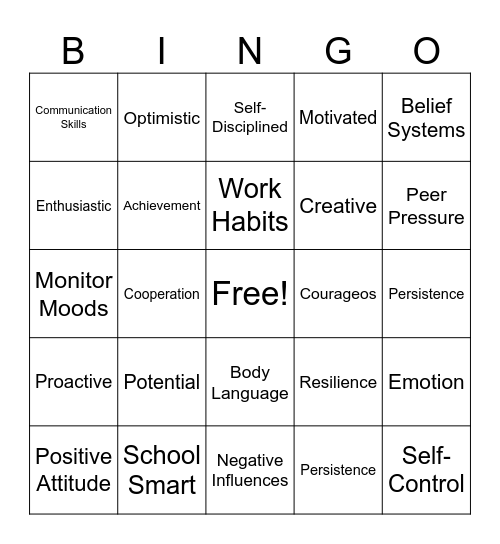 | B | I | N | G | O |
|---|---|---|---|---|
| Communication Skills | Optimistic | Self-Disciplined | Motivated | Belief Systems |
| Enthusiastic | Achievement | Work Habits | Creative | Peer Pressure |
| Monitor Moods | Cooperation | Free! | Courageos | Persistence |
| Proactive | Potential | Body Language | Resilience | Emotion |
| Positive Attitude | School Smart | Negative Influences | Persistence | Self-Control |